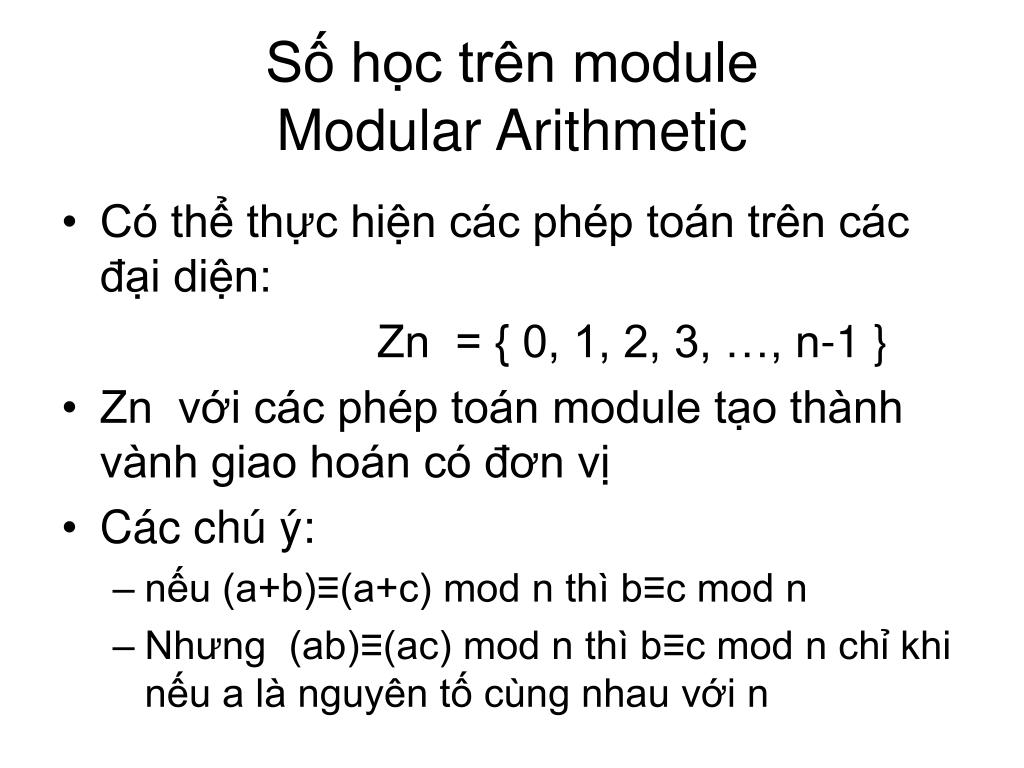 Số học trên module
Modular Arithmetic

• Có thể thực hiện các phép toán trên các đại diện:

Zn = { 0, 1, 2, 3, …, n-1 }

• Zn với các phép toán module tạo thành vành giao hoán có đơn vị

• Các chú ý:

– nếu (a+b)≡(a+c) mod n thì b≡c mod n

– Nhưng (ab)≡(ac) mod n thì b≡c mod n chỉ khi nếu a là nguyên tố cùng nhau với n